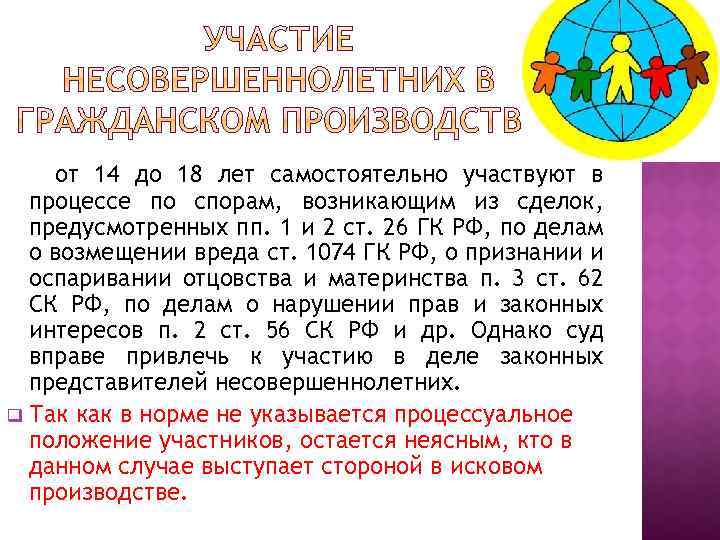 УЧАСТИЕ НЕСОВЕРШЕННОЛЕТНИХ В ГРАЖДАНСКОМ ПРОИЗВОДСТВ

от 14 до 18 лет самостоятельно участвуют в процессе по спорам, возникающим из сделок, предусмотренных пп. 1 и 2 ст. 26 ГК РФ, по делам о возмещении вреда ст. 1074 ГК РФ, о признании и оспаривании отцовства и материнства п. 3 ст. 62 СК РФ, по делам о нарушении прав и законных интересов п. 2 ст. 56 СК РФ и др. Однако суд вправе привлечь к участию в деле законных представителей несовершеннолетних.

Так как в норме не указывается процессуальное положение участников, остается неясным, кто в данном случае выступает стороной в исковом производстве.